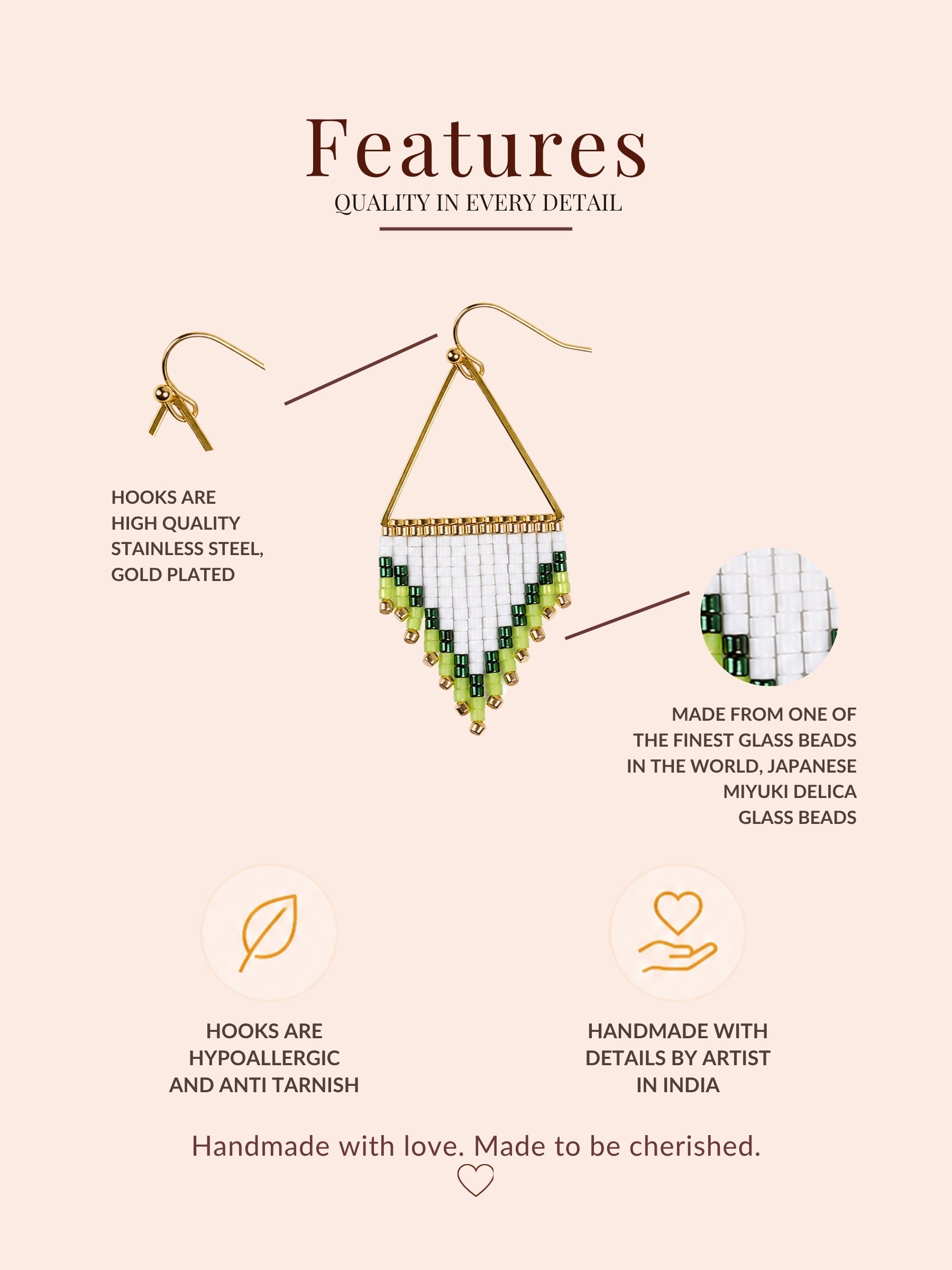 Features

QUALITY IN EVERY DETAIL

HOOKS ARE
HIGH QUALITY
STAINLESS STEEL,
GOLD PLATED

MADE FROM ONE OF
THE FINEST GLASS BEADS
IN THE WORLD, JAPANESE
MIYUKI DELICA
GLASS BEADS

HOOKS ARE
HYPOALLERGIC
AND ANTI TARNISH

HANDMADE WITH
DETAILS BY ARTIST
IN INDIA

Handmade with love. Made to be cherished.